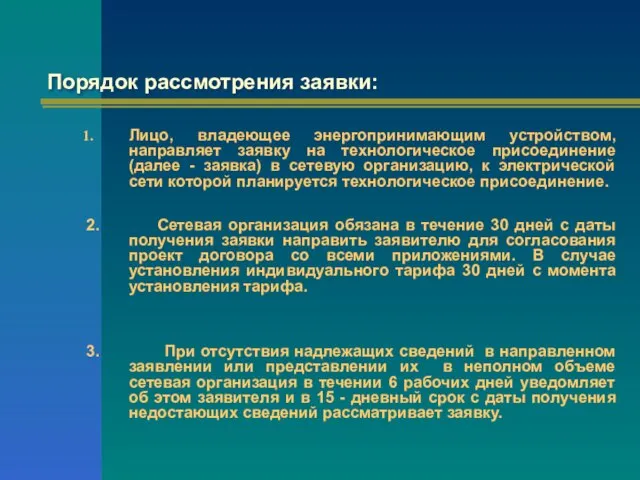 Порядок рассмотрения заявки:

1. Лицо, владеющее энергопринимающим устройством, направляет заявку на технологическое присоединение (далее - заявка) в сетевую организацию, к электрической сети которой планируется технологическое присоединение.

2. Сетевая организация обязана в течение 30 дней с даты получения заявки направить заявителю для согласования проект договора со всеми приложениями. В случае установления индивидуального тарифа 30 дней с момента установления тарифа.

3. При отсутствия надлежащих сведений в направленном заявлении или представлении их в неполном объеме сетевая организация в течении 6 рабочих дней уведомляет об этом заявителя и в 15 - дневный срок с даты получения недостающих сведений рассматривает заявку.